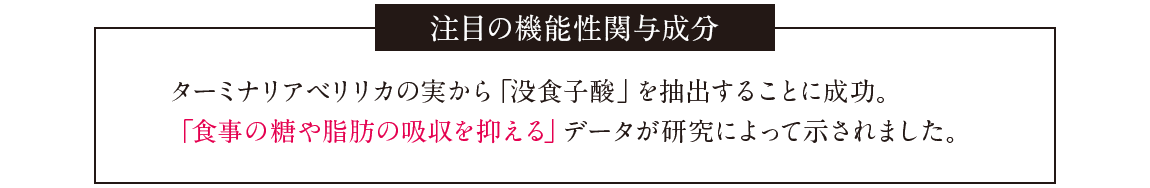 注目の機能性関与成分

ターミナリアベリリカの実から「没食子酸」を抽出することに成功。
「食事の糖や脂肪の吸収を抑える」データが研究によって示されました。